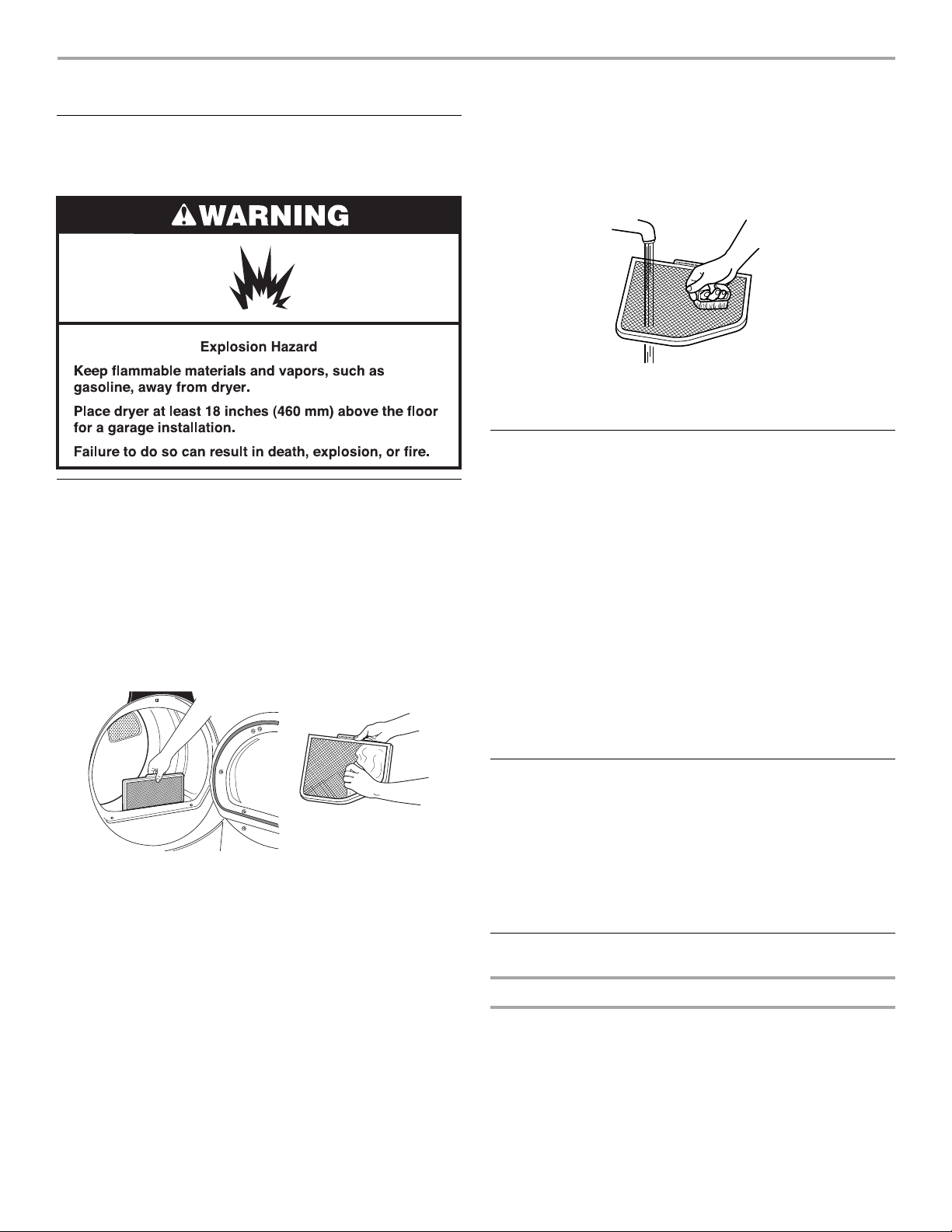 WARNING

Explosion Hazard

Keep flammable materials and vapors, such as gasoline, away from dryer.

Place dryer at least 18 inches (460 mm) above the floor for a garage installation.

Failure to do so can result in death, explosion, or fire.